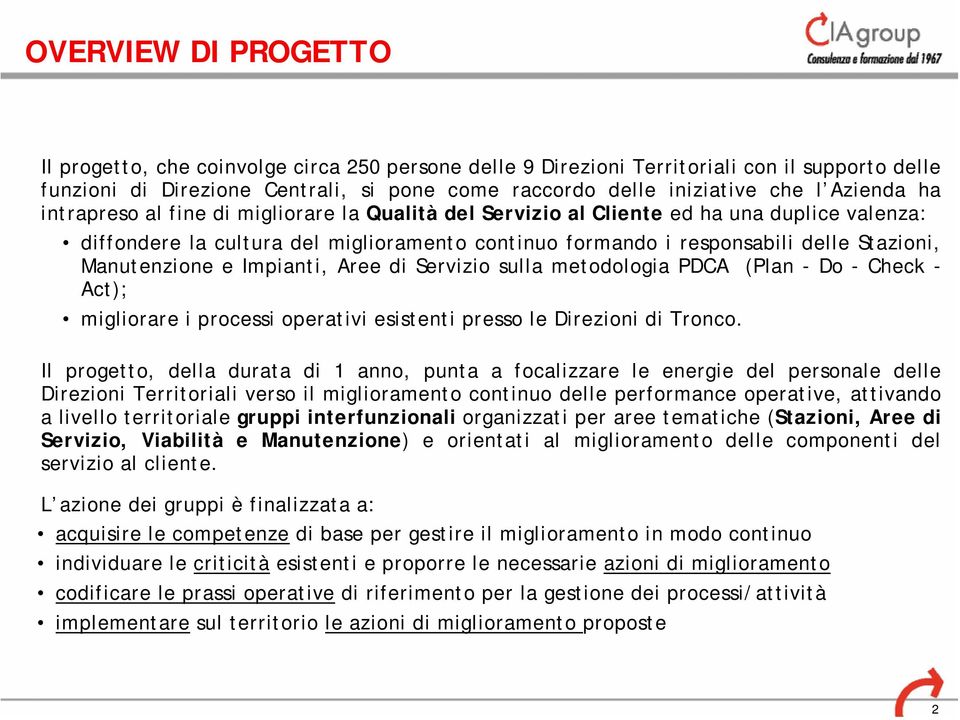 OVERVIEW DI PROGETTO

CIAgroup
Consulenza e formazione dal 1967

Il progetto, che coinvolge circa 250 persone delle 9 Direzioni Territoriali con il supporto delle funzioni di Direzione Centrali, si pone come raccordo delle iniziative che l'Azienda ha intrapreso al fine di migliorare la Qualità del Servizio al Cliente ed ha una duplice valenza:

• diffondere la cultura del miglioramento continuo formando i responsabili delle Stazioni, Manutenzione e Impianti, Aree di Servizio sulla metodologia PDCA (Plan - Do - Check - Act);
• migliorare i processi operativi esistenti presso le Direzioni di Tronco.

Il progetto, della durata di 1 anno, punta a focalizzare le energie del personale delle Direzioni Territoriali verso il miglioramento continuo delle performance operative, attivando a livello territoriale gruppi interfunzionali organizzati per aree tematiche (Stazioni, Aree di Servizio, Viabilità e Manutenzione) e orientati al miglioramento delle componenti del servizio al cliente.

L'azione dei gruppi è finalizzata a:
• acquisire le competenze di base per gestire il miglioramento in modo continuo
• individuare le criticità esistenti e proporre le necessarie azioni di miglioramento
• codificare le prassi operative di riferimento per la gestione dei processi/attività
• implementare sul territorio le azioni di miglioramento proposte

2